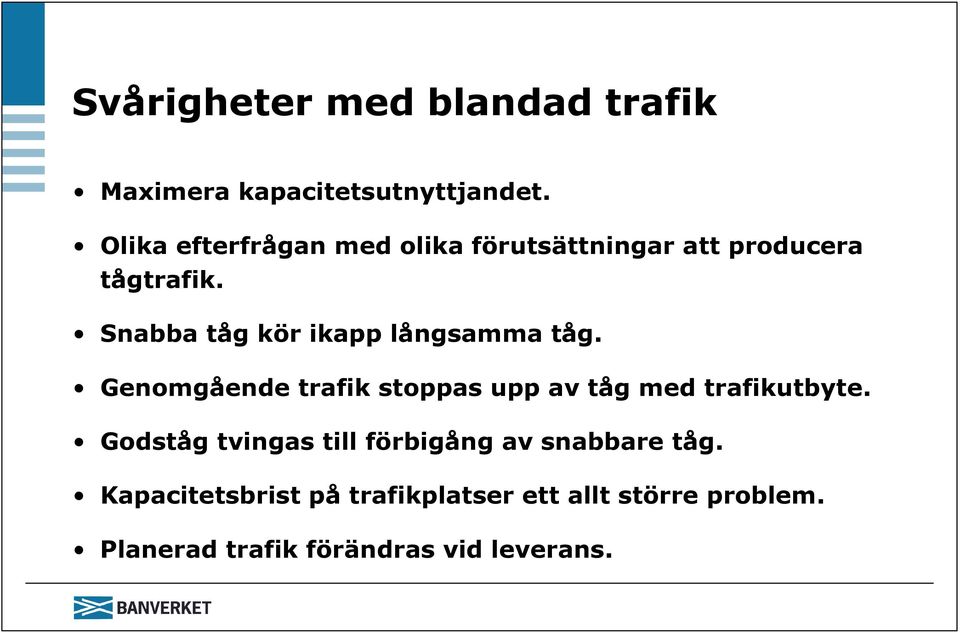 Svårigheter med blandad trafik

• Maximera kapacitetsutnyttjandet.

• Olika efterfrågan med olika förutsättningar att producera tågtrafik.

• Snabba tåg kör ikapp långsamma tåg.

• Genomgående trafik stoppas upp av tåg med trafikutbyte.

• Godståg tvingas till förbigång av snabbare tåg.

• Kapacitetsbrist på trafikplatser ett allt större problem.

• Planerad trafik förändras vid leverans.

BANVERKET